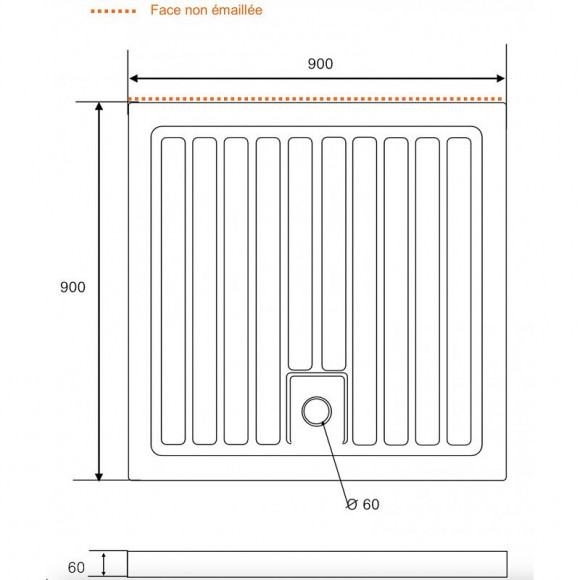 Face non émaillée

900

900

Ø 60

60